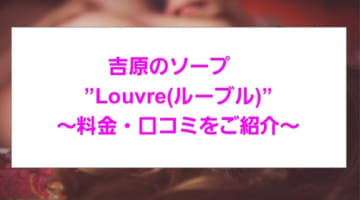 吉原のソープ
”Louvre(ルーブル)”
～料金・口コミをご紹介～